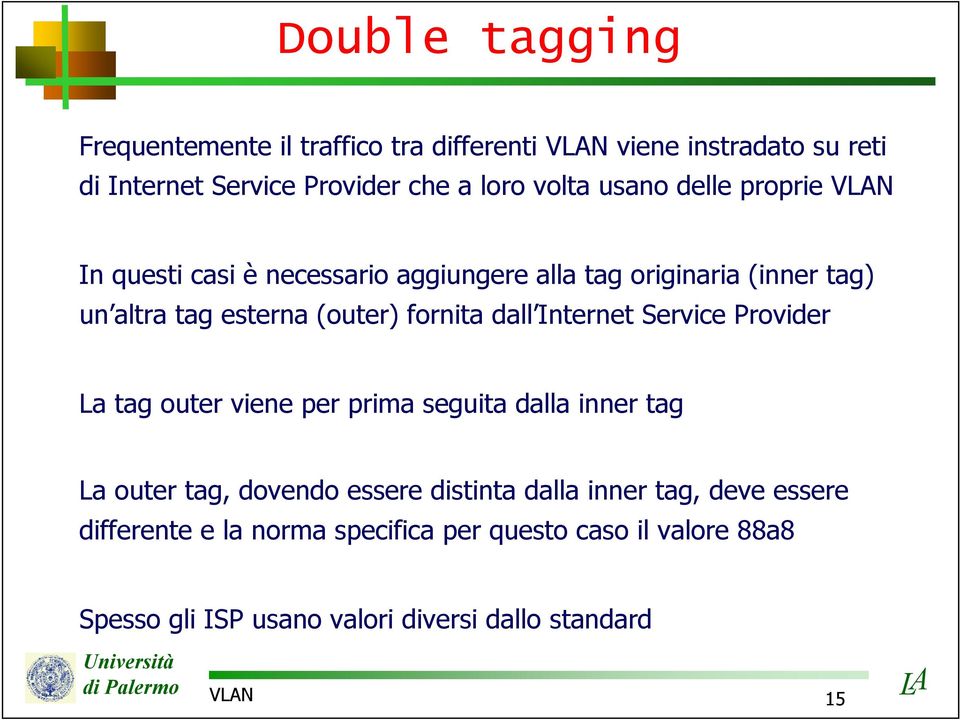 Double tagging

Frequentemente il traffico tra differenti VLAN viene instradato su reti di Internet Service Provider che a loro volta usano delle proprie VLAN

In questi casi è necessario aggiungere alla tag originaria (inner tag) un'altra tag esterna (outer) fornita dall'Internet Service Provider

La tag outer viene per prima seguita dalla inner tag

La outer tag, dovendo essere distinta dalla inner tag, deve essere differente e la norma specifica per questo caso il valore 88a8

Spesso gli ISP usano valori diversi dallo standard

Università di Palermo

VLAN

15

LA